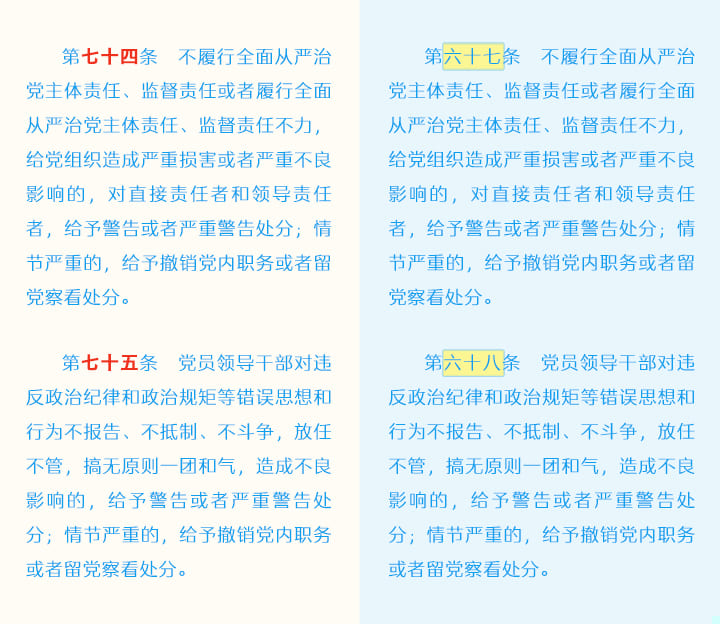 第七十四条 不履行全面从严治党主体责任、监督责任或者履行全面从严治党主体责任、监督责任不力，给党组织造成严重损害或者严重不良影响的，对直接责任者和领导责任者，给予警告或者严重警告处分；情节严重的，给予撤销党内职务或者留党察看处分。

第七十五条 党员领导干部对违反政治纪律和政治规矩等错误思想和行为不报告、不抵制、不斗争，放任不管，搞无原则一团和气，造成不良影响的，给予警告或者严重警告处分；情节严重的，给予撤销党内职务或者留党察看处分。

第六十七条 不履行全面从严治党主体责任、监督责任或者履行全面从严治党主体责任、监督责任不力，给党组织造成严重损害或者严重不良影响的，对直接责任者和领导责任者，给予警告或者严重警告处分；情节严重的，给予撤销党内职务或者留党察看处分。

第六十八条 党员领导干部对违反政治纪律和政治规矩等错误思想和行为不报告、不抵制、不斗争，放任不管，搞无原则一团和气，造成不良影响的，给予警告或者严重警告处分；情节严重的，给予撤销党内职务或者留党察看处分。